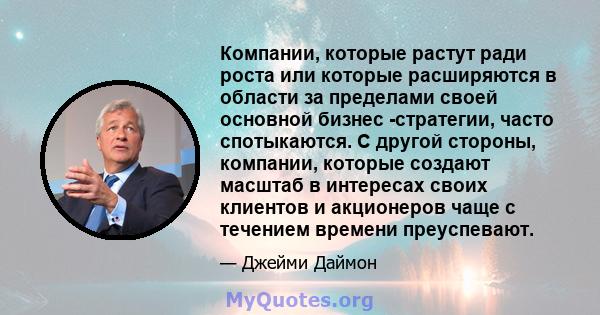 Компании, которые растут ради роста или которые расширяются в области за пределами своей основной бизнес -стратегии, часто спотыкаются. С другой стороны, компании, которые создают масштаб в интересах своих клиентов и акционеров чаще с течением времени преуспевают.

— Джейми Даймон

MyQuotes.org